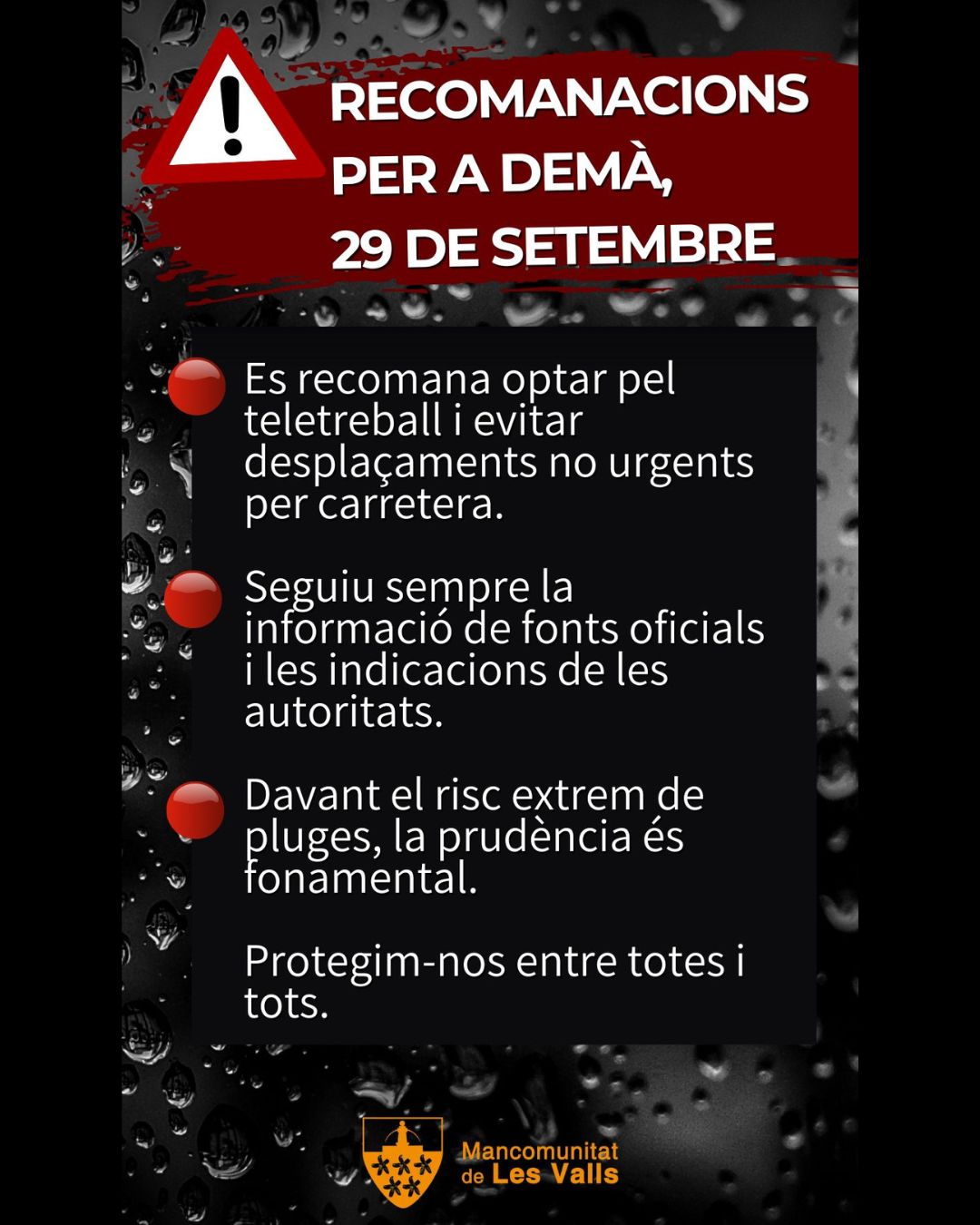 RECOMANACIONS PER A DEMÀ, 29 DE SETEMBRE

Es recomana optar pel teletreball i evitar desplaçaments no urgents per carretera.

Seguiu sempre la informació de fonts oficials i les indicacions de les autoritats.

Davant el risc extrem de pluges, la prudència és fonamental.

Protegim-nos entre totes i tots.

Mancomunitat de Les Valls